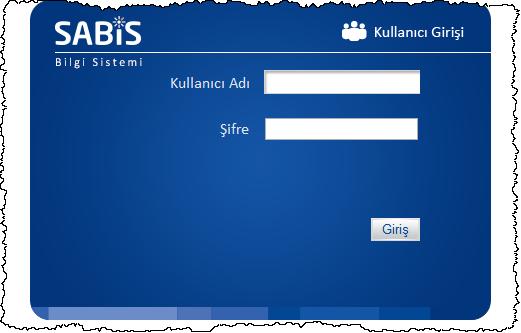 SABİS
Bilgi Sistemi

Kullanıcı Girişi

Kullanıcı Adı

Şifre

Giriş